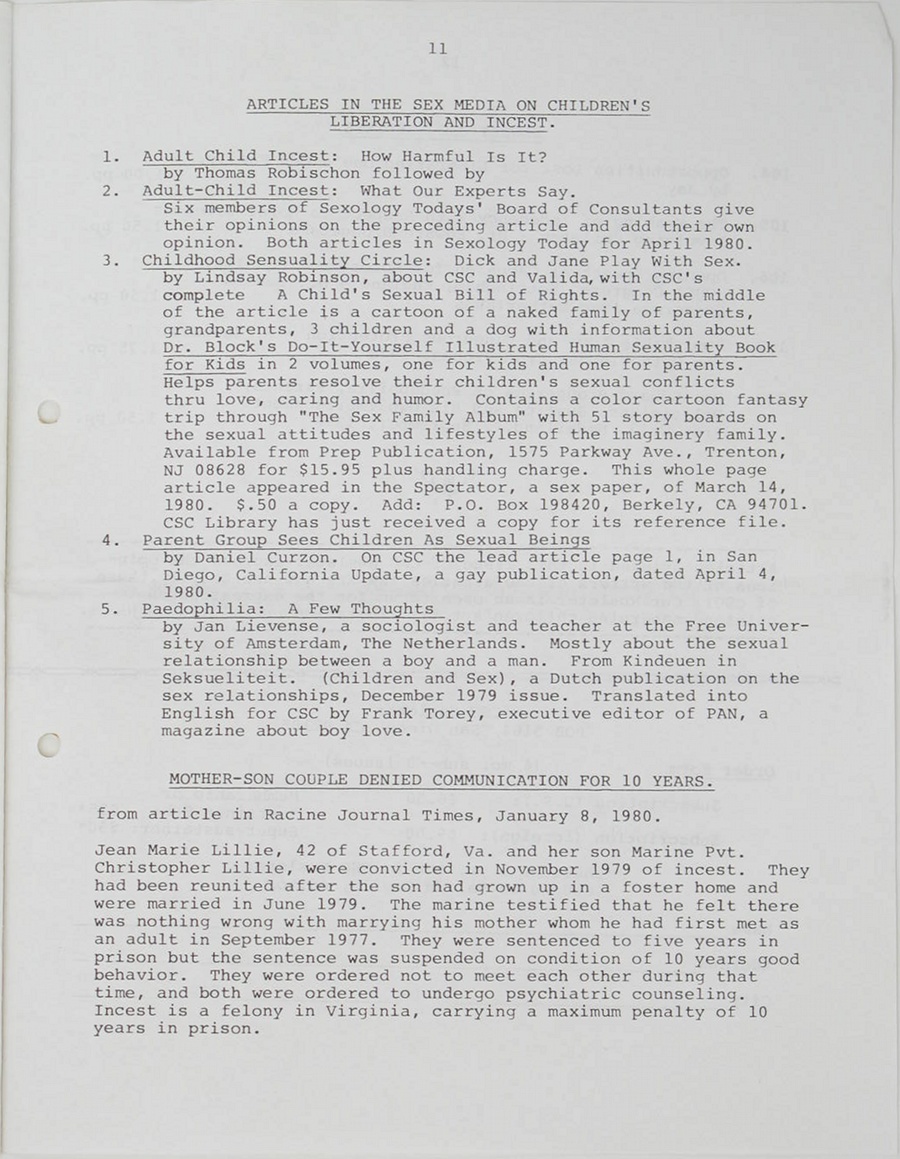 11

ARTICLES IN THE SEX MEDIA ON CHILDREN'S LIBERATION AND INCEST.

1. Adult Child Incest: How Harmful Is It? by Thomas Robischon followed by
2. Adult-Child Incest: What Our Experts Say. Six members of Sexology Todays' Board of Consultants give their opinions on the preceding article and add their own opinion. Both articles in Sexology Today for April 1980.
3. Childhood Sensuality Circle: Dick and Jane Play With Sex. by Lindsay Robinson, about CSC and Valida, with CSC's complete A Child's Sexual Bill of Rights. In the middle of the article is a cartoon of a naked family of parents, grandparents, 3 children and a dog with information about Dr. Block's Do-It-Yourself Illustrated Human Sexuality Book for Kids in 2 volumes, one for kids and one for parents. Helps parents resolve their children's sexual conflicts thru love, caring and humor. Contains a color cartoon fantasy trip through "The Sex Family Album" with 51 story boards on the sexual attitudes and lifestyles of the imaginery family. Available from Prep Publication, 1575 Parkway Ave., Trenton, NJ 08628 for $15.95 plus handling charge. This whole page article appeared in the Spectator, a sex paper, of March 14, 1980. $.50 a copy. Add: P.O. Box 198420, Berkely, CA 94701. CSC Library has just received a copy for its reference file.
4. Parent Group Sees Children As Sexual Beings by Daniel Curzon. On CSC the lead article page 1, in San Diego, California Update, a gay publication, dated April 4, 1980.
5. Paedophilia: A Few Thoughts by Jan Lievense, a sociologist and teacher at the Free University of Amsterdam, The Netherlands. Mostly about the sexual relationship between a boy and a man. From Kindeuen in Seksueliteit. (Children and Sex), a Dutch publication on the sex relationships, December 1979 issue. Translated into English for CSC by Frank Torey, executive editor of PAN, a magazine about boy love.

MOTHER-SON COUPLE DENIED COMMUNICATION FOR 10 YEARS.

from article in Racine Journal Times, January 8, 1980.

Jean Marie Lillie, 42 of Stafford, Va. and her son Marine Pvt. Christopher Lillie, were convicted in November 1979 of incest. They had been reunited after the son had grown up in a foster home and were married in June 1979. The marine testified that he felt there was nothing wrong with marrying his mother whom he had first met as an adult in September 1977. They were sentenced to five years in prison but the sentence was suspended on condition of 10 years good behavior. They were ordered not to meet each other during that time, and both were ordered to undergo psychiatric counseling. Incest is a felony in Virginia, carrying a maximum penalty of 10 years in prison.